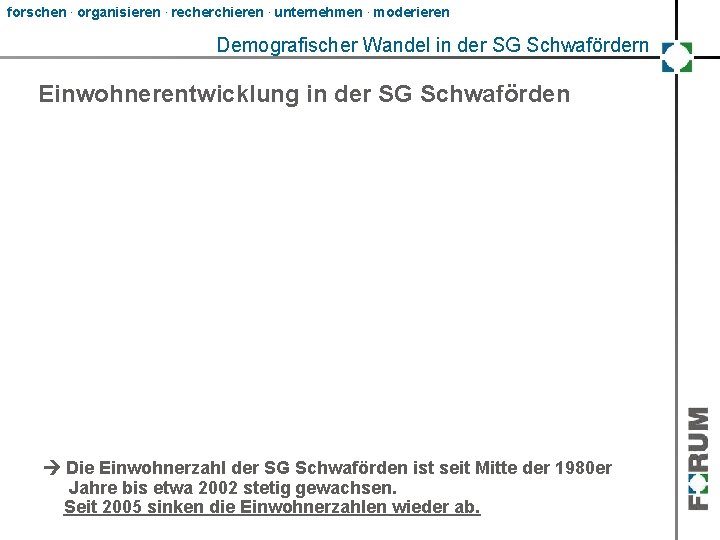 forschen · organisieren · recherchieren · unternehmen · moderieren

Demografischer Wandel in der SG Schwafördern

Einwohnerentwicklung in der SG Schwaförden

→ Die Einwohnerzahl der SG Schwaförden ist seit Mitte der 1980er Jahre bis etwa 2002 stetig gewachsen.
Seit 2005 sinken die Einwohnerzahlen wieder ab.

FORUM